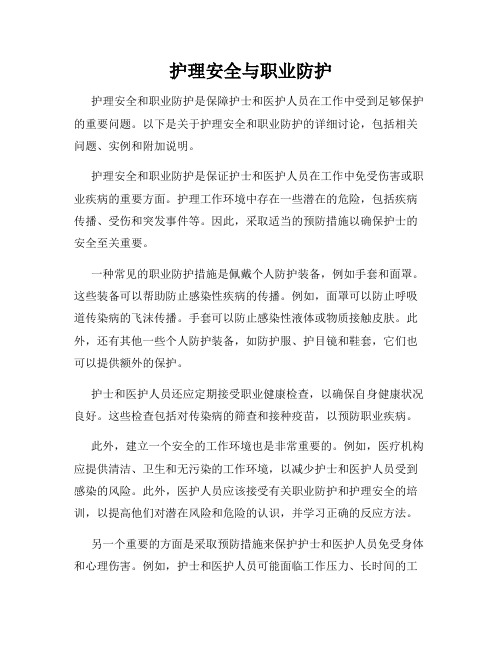 护理安全与职业防护

护理安全和职业防护是保障护士和医护人员在工作中受到足够保护的重要问题。以下是关于护理安全和职业防护的详细讨论，包括相关问题、实例和附加说明。

护理安全和职业防护是保证护士和医护人员在工作中免受伤害或职业疾病的重要方面。护理工作环境中存在一些潜在的危险，包括疾病传播、受伤和突发事件等。因此，采取适当的预防措施以确保护士的安全至关重要。

一种常见的职业防护措施是佩戴个人防护装备，例如手套和面罩。这些装备可以帮助防止感染性疾病的传播。例如，面罩可以防止呼吸道传染病的飞沫传播。手套可以防止感染性液体或物质接触皮肤。此外，还有其他一些个人防护装备，如防护服、护目镜和鞋套，它们也可以提供额外的保护。

护士和医护人员还应定期接受职业健康检查，以确保自身健康状况良好。这些检查包括对传染病的筛查和接种疫苗，以预防职业疾病。

此外，建立一个安全的工作环境也是非常重要的。例如，医疗机构应提供清洁、卫生和无污染的工作环境，以减少护士和医护人员受到感染的风险。此外，医护人员应该接受有关职业防护和护理安全的培训，以提高他们对潜在风险和危险的认识，并学习正确的反应方法。

另一个重要的方面是采取预防措施来保护护士和医护人员免受身体和心理伤害。例如，护士和医护人员可能面临工作压力、长时间的工